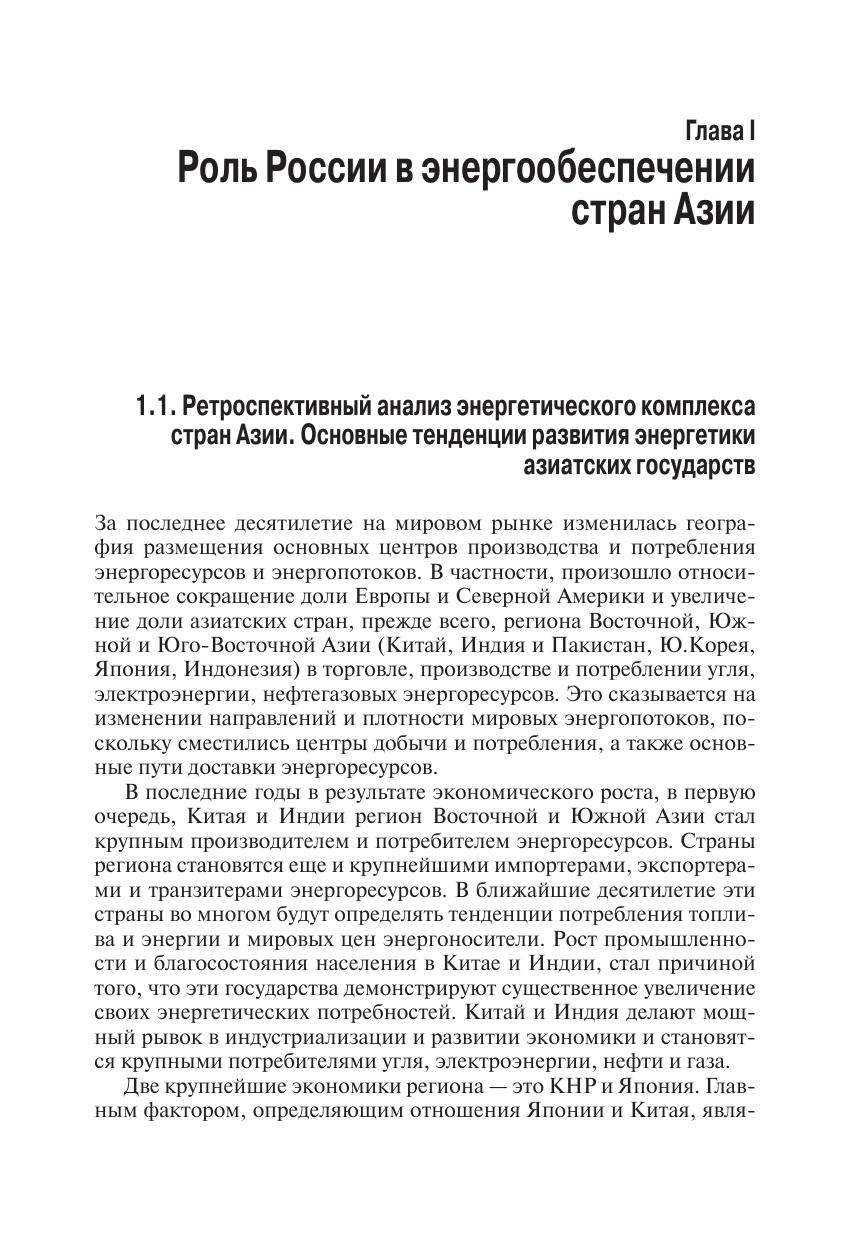 Глава I
Роль России в энергообеспечении стран Азии

1.1. Ретроспективный анализ энергетического комплекса стран Азии. Основные тенденции развития энергетики азиатских государств

За последнее десятилетие на мировом рынке изменилась география размещения основных центров производства и потребления энергоресурсов и энергопотоков. В частности, произошло относительное сокращение доли Европы и Северной Америки и увеличение доли азиатских стран, прежде всего, региона Восточной, Южной и Юго-Восточной Азии (Китай, Индия и Пакистан, Ю.Корея, Япония, Индонезия) в торговле, производстве и потреблении угля, электроэнергии, нефтегазовых энергоресурсов. Это сказывается на изменении направлений и плотности мировых энергопотоков, поскольку сместились центры добычи и потребления, а также основные пути доставки энергоресурсов.

В последние годы в результате экономического роста, в первую очередь, Китая и Индии регион Восточной и Южной Азии стал крупным производителем и потребителем энергоресурсов. Страны региона становятся еще и крупнейшими импортерами, экспортерами и транзитерами энергоресурсов. В ближайшие десятилетие эти страны во многом будут определять тенденции потребления топлива и энергии и мировых цен энергоносители. Рост промышленности и благосостояния населения в Китае и Индии, стал причиной того, что эти государства демонстрируют существенное увеличение своих энергетических потребностей. Китай и Индия делают мощный рывок в индустриализации и развитии экономики и становятся крупными потребителями угля, электроэнергии, нефти и газа.

Две крупнейшие экономики региона — это КНР и Япония. Главным фактором, определяющим отношения Японии и Китая, явля-